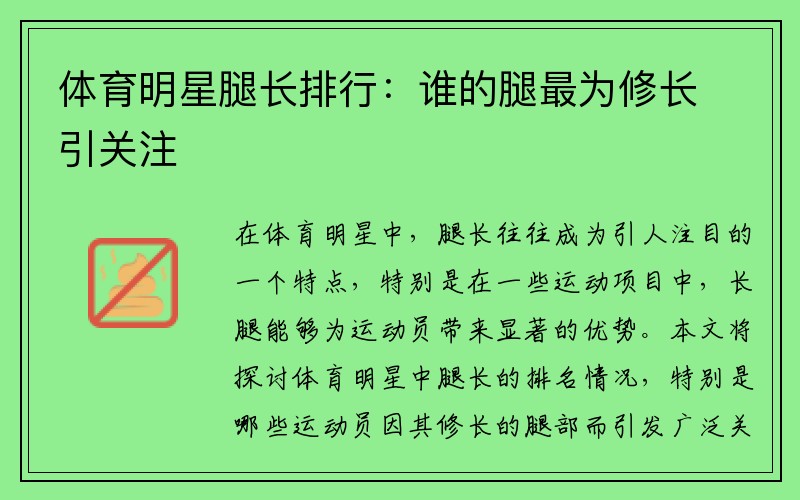 体育明星腿长排行：谁的腿最为修长引关注

在体育明星中，腿长往往成为引人注目的一个特点，特别是在一些运动项目中，长腿能够为运动员带来显著的优势。本文将探讨体育明星中腿长的排名情况，特别是哪些运动员因其修长的腿部而引发广泛关